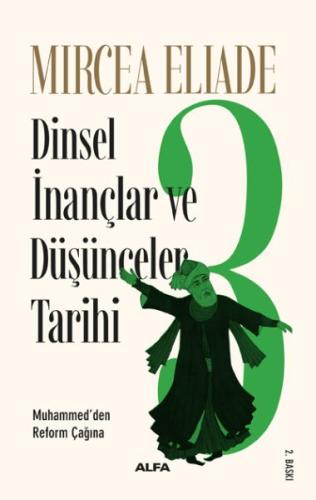 MIRCEA ELIADE

Dinsel İnançlar ve Düşünceler Tarihi

3

Muhammed'den Reform Çağına

ALFA

2. BASKI